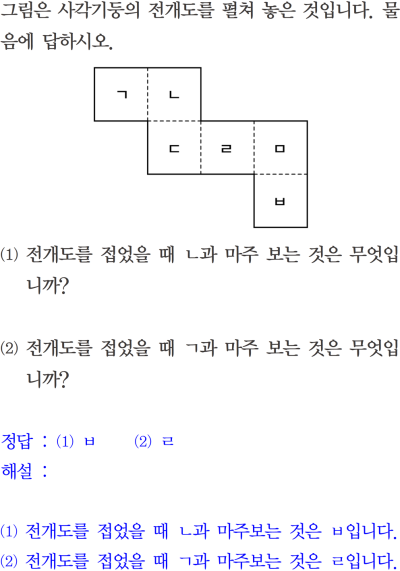 그림은 사각기둥의 전개도를 펼쳐 놓은 것입니다. 물음에 답하시오.

ㄱ
ㄴ
ㄷ
ㄹ
ㅁ
ㅂ

(1) 전개도를 접었을 때 ㄴ과 마주 보는 것은 무엇입니까?

(2) 전개도를 접었을 때 ㄱ과 마주 보는 것은 무엇입니까?

정답 : (1) ㅂ  (2) ㄹ
해설 :

(1) 전개도를 접었을 때 ㄴ과 마주보는 것은 ㅂ입니다.
(2) 전개도를 접었을 때 ㄱ과 마주보는 것은 ㄹ입니다.